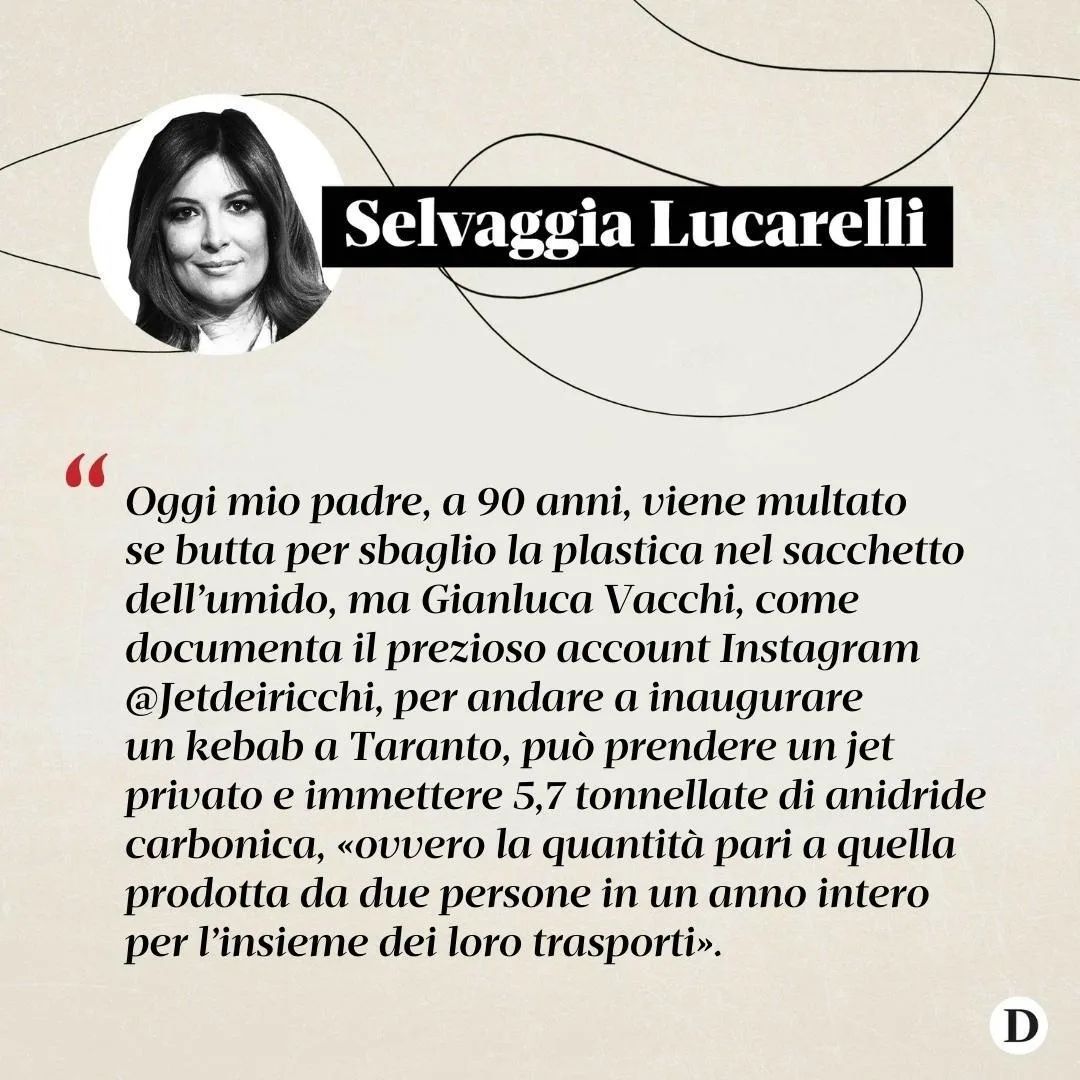 Selvaggia Lucarelli

“ Oggi mio padre, a 90 anni, viene multato se butta per sbaglio la plastica nel sacchetto dell’umido, ma Gianluca Vacchi, come documenta il prezioso account Instagram @Jetdeiricchi, per andare a inaugurare un kebab a Taranto, può prendere un jet privato e immettere 5,7 tonnellate di anidride carbonica, «ovvero la quantità pari a quella prodotta da due persone in un anno intero per l’insieme dei loro trasporti».

D